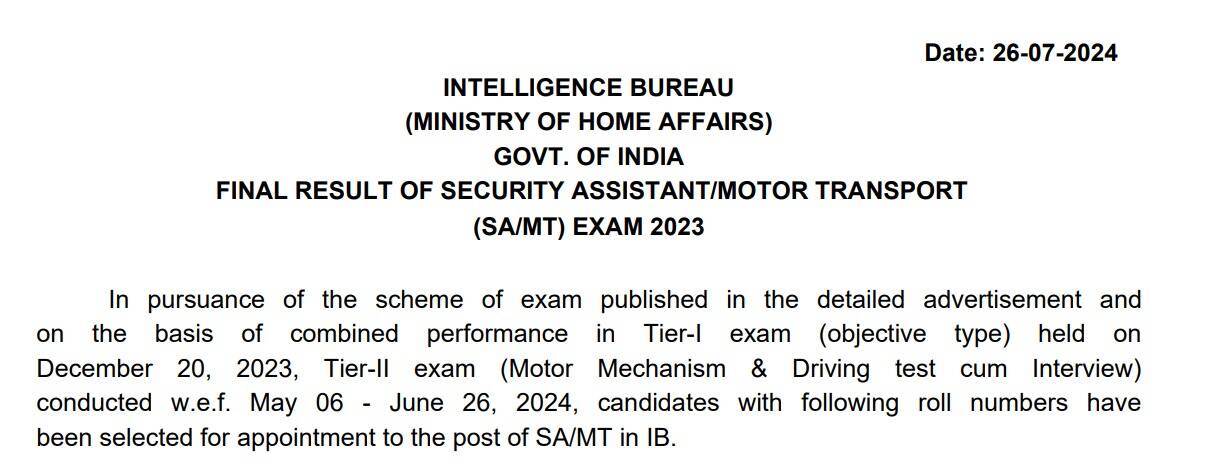 Date: 26-07-2024

INTELLIGENCE BUREAU
(MINISTRY OF HOME AFFAIRS)
GOVT. OF INDIA
FINAL RESULT OF SECURITY ASSISTANT/MOTOR TRANSPORT
(SA/MT) EXAM 2023

In pursuance of the scheme of exam published in the detailed advertisement and on the basis of combined performance in Tier-I exam (objective type) held on December 20, 2023, Tier-II exam (Motor Mechanism & Driving test cum Interview) conducted w.e.f. May 06 - June 26, 2024, candidates with following roll numbers have been selected for appointment to the post of SA/MT in IB.